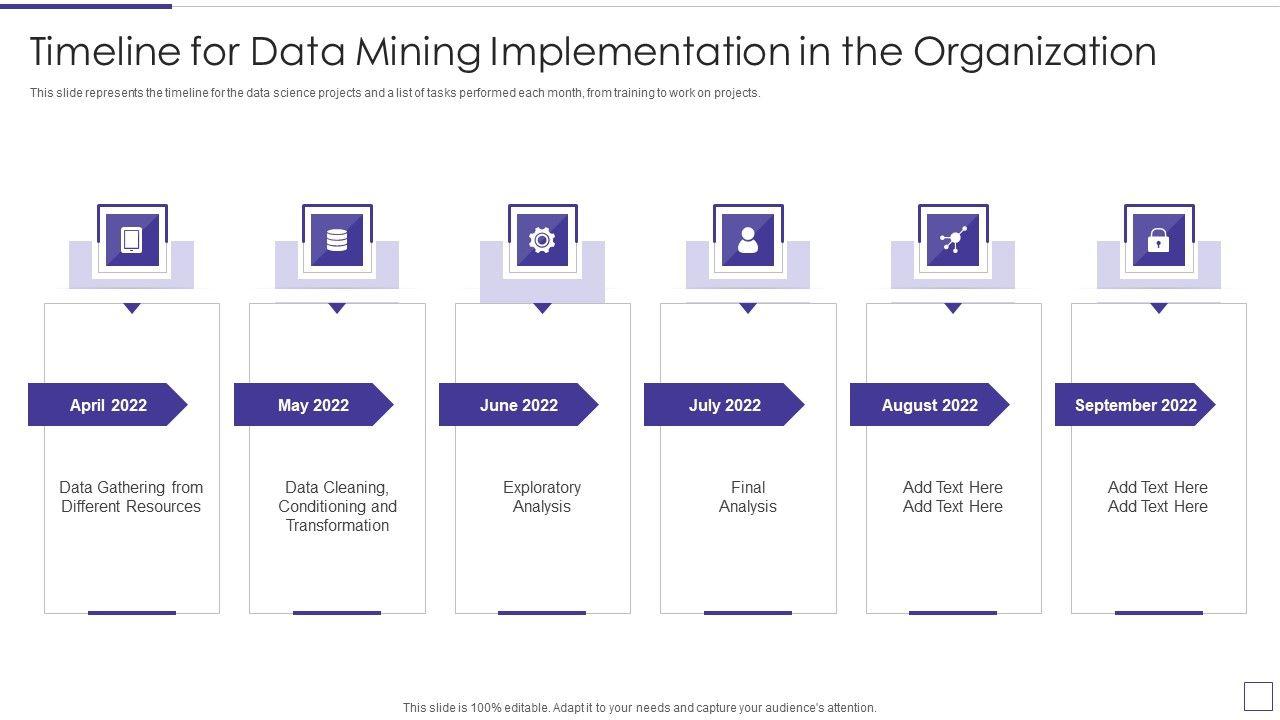 Timeline for Data Mining Implementation in the Organization

This slide represents the timeline for the data science projects and a list of tasks performed each month, from training to work on projects.

April 2022

Data Gathering from Different Resources

May 2022

Data Cleaning, Conditioning and Transformation

June 2022

Exploratory Analysis

July 2022

Final Analysis

August 2022

Add Text Here
Add Text Here

September 2022

Add Text Here
Add Text Here

This slide is 100% editable. Adapt it to your needs and capture your audience's attention.